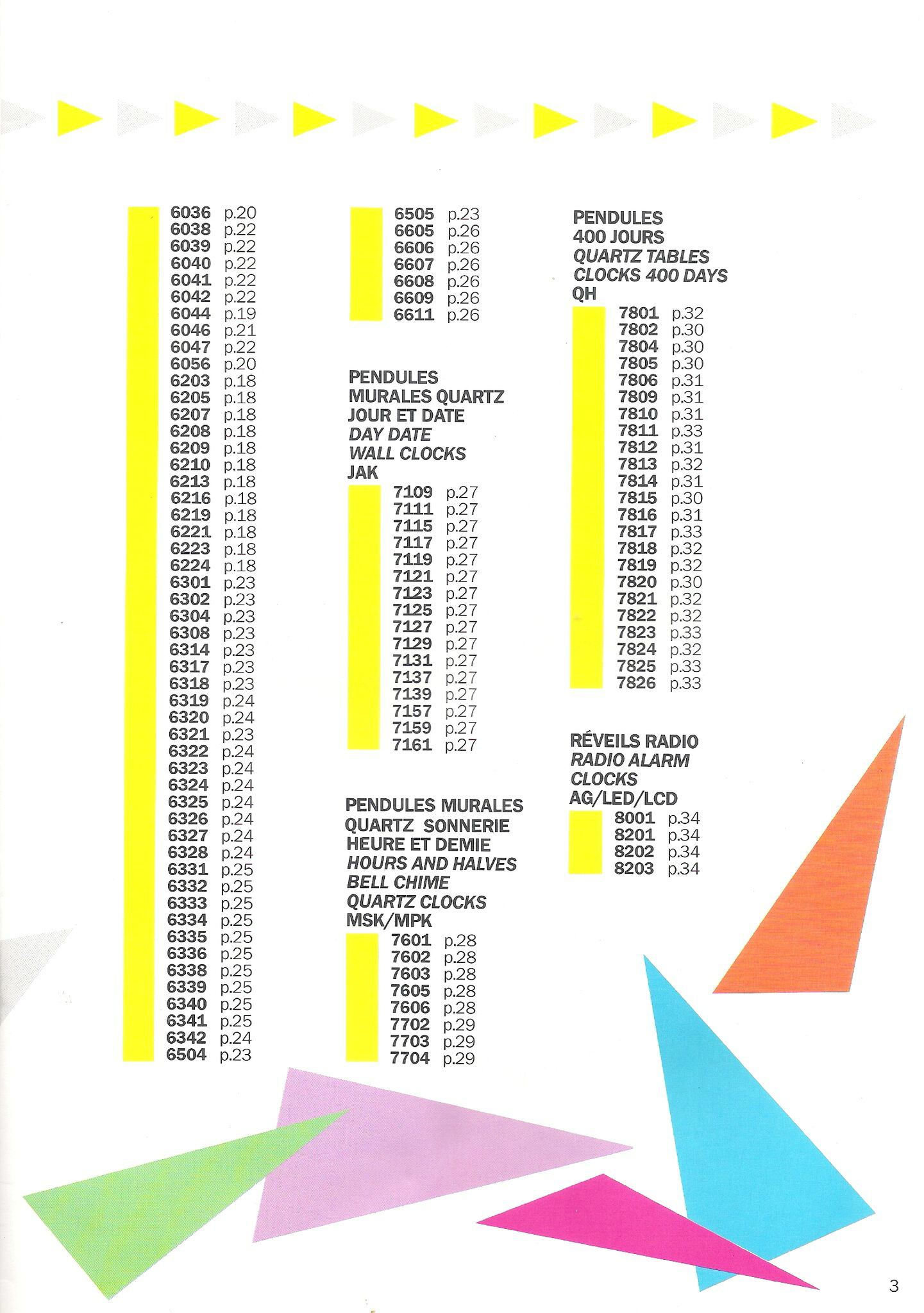 6036 p.20
6038 p.22
6039 p.22
6040 p.22
6041 p.22
6042 p.22
6044 p.19
6046 p.21
6047 p.22
6056 p.20
6203 p.18
6205 p.18
6207 p.18
6208 p.18
6209 p.18
6210 p.18
6213 p.18
6216 p.18
6219 p.18
6221 p.18
6223 p.18
6224 p.18
6301 p.23
6302 p.23
6304 p.23
6308 p.23
6314 p.23
6317 p.23
6318 p.23
6319 p.24
6320 p.24
6321 p.23
6322 p.24
6323 p.24
6324 p.24
6325 p.24
6326 p.24
6327 p.24
6328 p.24
6331 p.25
6332 p.25
6333 p.25
6334 p.25
6335 p.25
6336 p.25
6338 p.25
6339 p.25
6340 p.25
6341 p.25
6342 p.24
6504 p.23

6505 p.23
6605 p.26
6606 p.26
6607 p.26
6608 p.26
6609 p.26
6611 p.26

PENDULES
MURALES QUARTZ
JOUR ET DATE
DAY DATE
WALL CLOCKS
JAK
7109 p.27
7111 p.27
7115 p.27
7117 p.27
7119 p.27
7121 p.27
7123 p.27
7125 p.27
7127 p.27
7129 p.27
7131 p.27
7137 p.27
7139 p.27
7157 p.27
7159 p.27
7161 p.27

PENDULES MURALES
QUARTZ SONNERIE
HEURE ET DEMIE
HOURS AND HALVES
BELL CHIME
QUARTZ CLOCKS
MSK/MPK
7601 p.28
7602 p.28
7603 p.28
7605 p.28
7606 p.28
7702 p.29
7703 p.29
7704 p.29

PENDULES
400 JOURS
QUARTZ TABLES
CLOCKS 400 DAYS
QH
7801 p.32
7802 p.30
7804 p.30
7805 p.30
7806 p.31
7809 p.31
7810 p.31
7811 p.33
7812 p.31
7813 p.32
7814 p.31
7815 p.30
7816 p.31
7817 p.33
7818 p.32
7819 p.32
7820 p.30
7821 p.32
7822 p.32
7823 p.33
7824 p.32
7825 p.33
7826 p.33

RÉVEILS RADIO
RADIO ALARM
CLOCKS
AG/LED/LCD
8001 p.34
8201 p.34
8202 p.34
8203 p.34

3